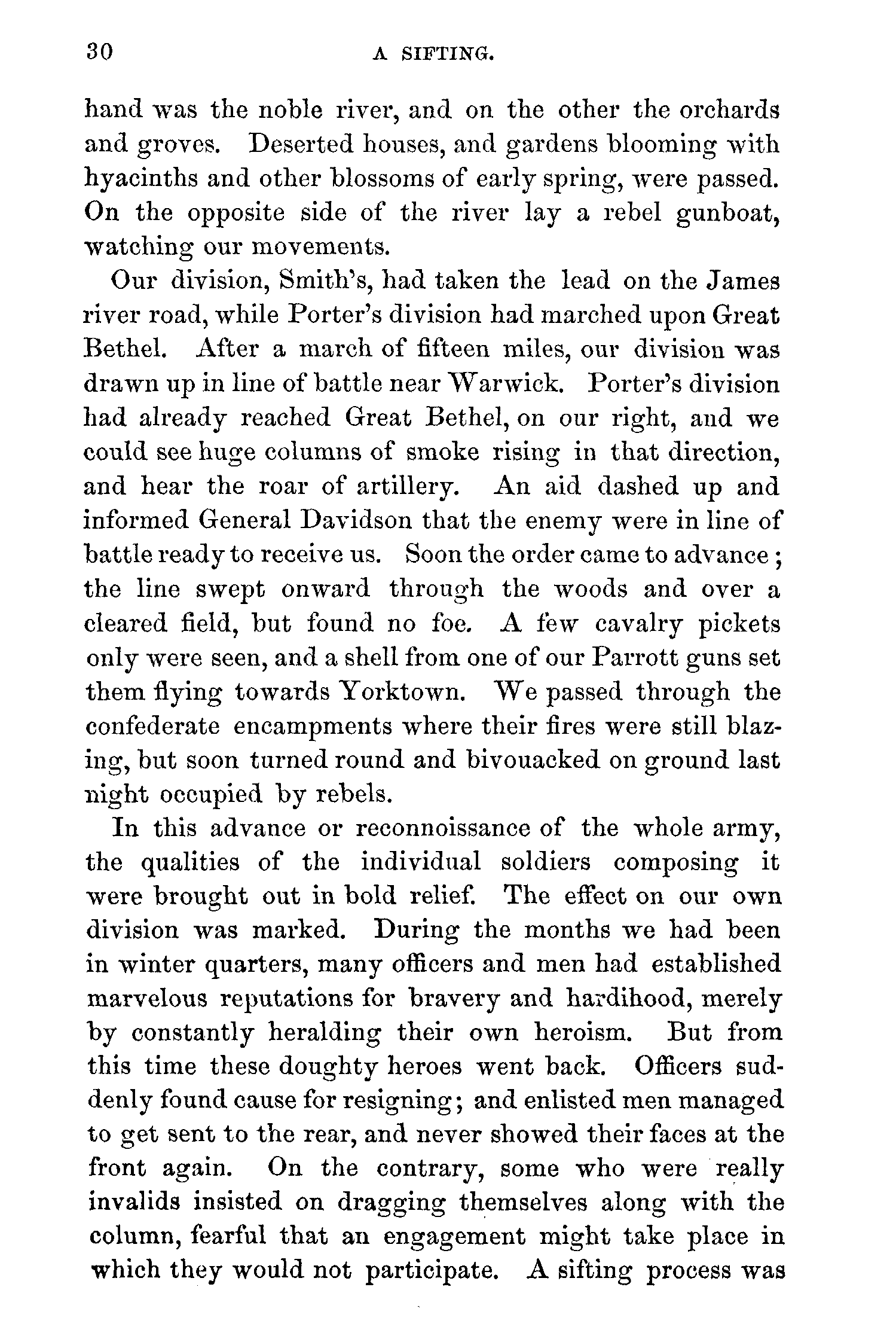 30 A SIFTING.

hand was the noble river, and on the other the orchards and groves. Deserted houses, and gardens blooming with hyacinths and other blossoms of early spring, were passed. On the opposite side of the river lay a rebel gunboat, watching our movements.

Our division, Smith's, had taken the lead on the James river road, while Porter's division had marched upon Great Bethel. After a march of fifteen miles, our division was drawn up in line of battle near Warwick. Porter's division had already reached Great Bethel, on our right, and we could see huge columns of smoke rising in that direction, and hear the roar of artillery. An aid dashed up and informed General Davidson that the enemy were in line of battle ready to receive us. Soon the order came to advance; the line swept onward through the woods and over a cleared field, but found no foe. A few cavalry pickets only were seen, and a shell from one of our Parrott guns set them flying towards Yorktown. We passed through the confederate encampments where their fires were still blazing, but soon turned round and bivouacked on ground last night occupied by rebels.

In this advance or reconnoissance of the whole army, the qualities of the individual soldiers composing it were brought out in bold relief. The effect on our own division was marked. During the months we had been in winter quarters, many officers and men had established marvelous reputations for bravery and hardihood, merely by constantly heralding their own heroism. But from this time these doughty heroes went back. Officers suddenly found cause for resigning; and enlisted men managed to get sent to the rear, and never showed their faces at the front again. On the contrary, some who were really invalids insisted on dragging themselves along with the column, fearful that an engagement might take place in which they would not participate. A sifting process was